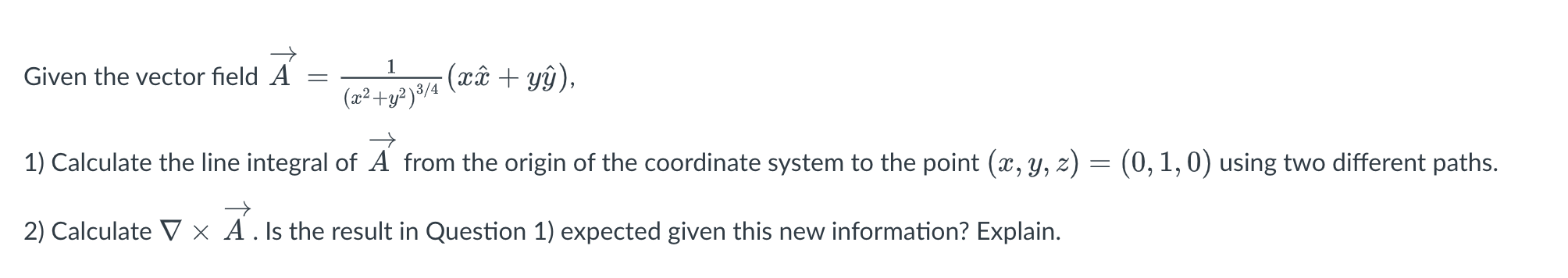 Given the vector field $\overrightarrow{A} = \frac{1}{(x^2+y^2)^{3/4}}(x\hat{x} + y\hat{y})$,

1) Calculate the line integral of $\overrightarrow{A}$ from the origin of the coordinate system to the point $(x, y, z) = (0, 1, 0)$ using two different paths.

2) Calculate $\nabla \times \overrightarrow{A}$. Is the result in Question 1) expected given this new information? Explain.